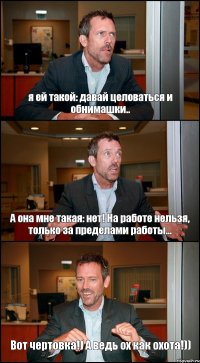 я ей такой: давай целоваться и обнимашки..

А она мне такая: нет! На работе нельзя, только за пределами работы...

Вот чертовка!) А ведь ох как охота!))